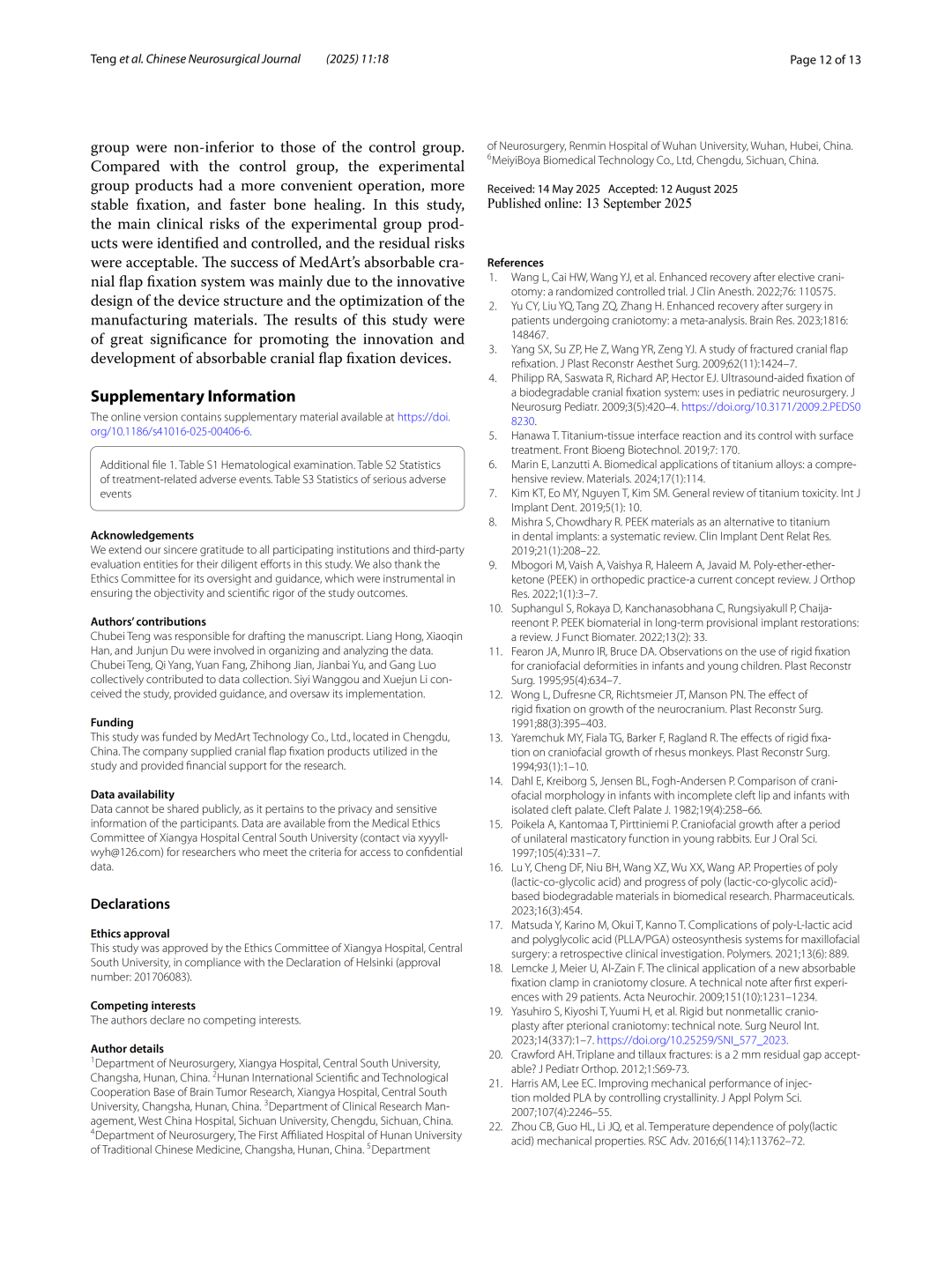 Teng et al. Chinese Neurosurgical Journal (2025) 11:18

Page 12 of 13

group were non-inferior to those of the control group. Compared with the control group, the experimental group products had a more convenient operation, more stable fixation, and faster bone healing. In this study, the main clinical risks of the experimental group products were identified and controlled, and the residual risks were acceptable. The success of MedArt's absorbable cranial flap fixation system was mainly due to the innovative design of the device structure and the optimization of the manufacturing materials. The results of this study were of great significance for promoting the innovation and development of absorbable cranial flap fixation devices.

Supplementary Information

The online version contains supplementary material available at https://doi.org/10.1186/s41016-025-00406-6.

Additional file 1. Table S1 Hematological examination. Table S2 Statistics of treatment-related adverse events. Table S3 Statistics of serious adverse events

Acknowledgements

We extend our sincere gratitude to all participating institutions and third-party evaluation entities for their diligent efforts in this study. We also thank the Ethics Committee for its oversight and guidance, which were instrumental in ensuring the objectivity and scientific rigor of the study outcomes.

Authors' contributions

Chubei Teng was responsible for drafting the manuscript. Liang Hong, Xiaoqin Han, and Junjun Du were involved in organizing and analyzing the data. Chubei Teng, Qi Yang, Yuan Fang, Zhihong Jian, Jianbai Yu, and Gang Luo collectively contributed to data collection. Siyi Wanggou and Xuejun Li conceived the study, provided guidance, and oversaw its implementation.

Funding

This study was funded by MedArt Technology Co., Ltd., located in Chengdu, China. The company supplied cranial flap fixation products utilized in the study and provided financial support for the research.

Data availability

Data cannot be shared publicly, as it pertains to the privacy and sensitive information of the participants. Data are available from the Medical Ethics Committee of Xiangya Hospital Central South University (contact via xyyyllwyh@126.com) for researchers who meet the criteria for access to confidential data.

Declarations

Ethics approval

This study was approved by the Ethics Committee of Xiangya Hospital, Central South University, in compliance with the Declaration of Helsinki (approval number: 201706083).

Competing interests

The authors declare no competing interests.

Author details

$^{1}$Department of Neurosurgery, Xiangya Hospital, Central South University, Changsha, Hunan, China. $^{2}$Hunan International Scientific and Technological Cooperation Base of Brain Tumor Research, Xiangya Hospital, Central South University, Changsha, Hunan, China. $^{3}$Department of Clinical Research Management, West China Hospital, Sichuan University, Chengdu, Sichuan, China. $^{4}$Department of Neurosurgery, The First Affiliated Hospital of Hunan University of Traditional Chinese Medicine, Changsha, Hunan, China. $^{5}$Department of Neurosurgery, Renmin Hospital of Wuhan University, Wuhan, Hubei, China. $^{6}$MeiyiBoya Biomedical Technology Co., Ltd, Chengdu, Sichuan, China.

Received: 14 May 2025 Accepted: 12 August 2025
Published online: 13 September 2025

References

1. Wang L, Cai HW, Wang YJ, et al. Enhanced recovery after elective craniotomy: a randomized controlled trial. J Clin Anesth. 2022;76: 110575.
2. Yu CY, Liu YQ, Tang ZQ, Zhang H. Enhanced recovery after surgery in patients undergoing craniotomy: a meta-analysis. Brain Res. 2023;1816: 148467.
3. Yang SX, Su ZP, He Z, Wang YR, Zeng YJ. A study of fractured cranial flap refixation. J Plast Reconstr Aesthet Surg. 2009;62(11):1424–7.
4. Philipp RA, Saswata R, Richard AP, Hector EJ. Ultrasound-aided fixation of a biodegradable cranial fixation system: uses in pediatric neurosurgery. J Neurosurg Pediatr. 2009;3(5):420–4. https://doi.org/10.3171/2009.2.PEDS08230.
5. Hanawa T. Titanium-tissue interface reaction and its control with surface treatment. Front Bioeng Biotechnol. 2019;7: 170.
6. Marin E, Lanzutti A. Biomedical applications of titanium alloys: a comprehensive review. Materials. 2024;17(1):114.
7. Kim KT, Eo MY, Nguyen T, Kim SM. General review of titanium toxicity. Int J Implant Dent. 2019;5(1): 10.
8. Mishra S, Chowdhary R. PEEK materials as an alternative to titanium in dental implants: a systematic review. Clin Implant Dent Relat Res. 2019;21(1):208–22.
9. Mbogori M, Vaish A, Vaishya R, Haleem A, Javaid M. Poly-ether-ether-ketone (PEEK) in orthopedic practice-a current concept review. J Orthop Res. 2022;1(1):3–7.
10. Suphangul S, Rokaya D, Kanchanasobhana C, Rungsiyakull P, Chaijareenont P. PEEK biomaterial in long-term provisional implant restorations: a review. J Funct Biomater. 2022;13(2): 33.
11. Fearon JA, Munro IR, Bruce DA. Observations on the use of rigid fixation for craniofacial deformities in infants and young children. Plast Reconstr Surg. 1995;95(4):634–7.
12. Wong L, Dufresne CR, Richtsmeier JT, Manson PN. The effect of rigid fixation on growth of the neurocranium. Plast Reconstr Surg. 1991;88(3):395–403.
13. Yaremchuk MY, Fiala TG, Barker F, Ragland R. The effects of rigid fixation on craniofacial growth of rhesus monkeys. Plast Reconstr Surg. 1994;93(1):1–10.
14. Dahl E, Kreiborg S, Jensen BL, Fogh-Andersen P. Comparison of craniofacial morphology in infants with incomplete cleft lip and infants with isolated cleft palate. Cleft Palate J. 1982;19(4):258–66.
15. Poikela A, Kantomaa T, Pirttiniemi P. Craniofacial growth after a period of unilateral masticatory function in young rabbits. Eur J Oral Sci. 1997;105(4):331–7.
16. Lu Y, Cheng DF, Niu BH, Wang XZ, Wu XX, Wang AP. Properties of poly (lactic-co-glycolic acid) and progress of poly (lactic-co-glycolic acid)-based biodegradable materials in biomedical research. Pharmaceuticals. 2023;16(3):454.
17. Matsuda Y, Karino M, Okui T, Kanno T. Complications of poly-L-lactic acid and polyglycolic acid (PLLA/PGA) osteosynthesis systems for maxillofacial surgery: a retrospective clinical investigation. Polymers. 2021;13(6): 889.
18. Lemcke J, Meier U, Al-Zain F. The clinical application of a new absorbable fixation clamp in craniotomy closure. A technical note after first experiences with 29 patients. Acta Neurochir. 2009;151(10):1231–1234.
19. Yasuhiro S, Kiyoshi T, Yuumi H, et al. Rigid but nonmetallic cranioplasty after pterional craniotomy: technical note. Surg Neurol Int. 2023;14(337):1–7. https://doi.org/10.25259/SNI_577_2023.
20. Crawford AH. Triplane and tillaux fractures: is a 2 mm residual gap acceptable? J Pediatr Orthop. 2012;1:S69-73.
21. Harris AM, Lee EC. Improving mechanical performance of injection molded PLA by controlling crystallinity. J Appl Polym Sci. 2007;107(4):2246–55.
22. Zhou CB, Guo HL, Li JQ, et al. Temperature dependence of poly(lactic acid) mechanical properties. RSC Adv. 2016;6(114):113762–72.